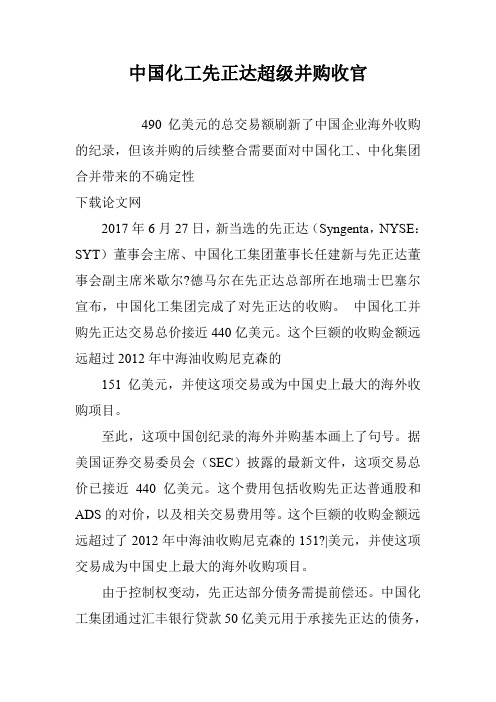 中国化工先正达超级并购收官

490 亿美元的总交易额刷新了中国企业海外收购的纪录，但该并购的后续整合需要面对中国化工、中化集团合并带来的不确定性

下载论文网

2017 年 6 月 27 日，新当选的先正达（Syngenta，NYSE：SYT）董事会主席、中国化工集团董事长任建新与先正达董事会副主席米歇尔?德马尔在先正达总部所在地瑞士巴塞尔宣布，中国化工集团完成了对先正达的收购。 中国化工并购先正达交易总价接近 440 亿美元。这个巨额的收购金额远远超过 2012 年中海油收购尼克森的

151 亿美元，并使这项交易或为中国史上最大的海外收购项目。

至此，这项中国创纪录的海外并购基本画上了句号。据美国证券交易委员会（SEC）披露的最新文件，这项交易总价已接近 440 亿美元。这个费用包括收购先正达普通股和 ADS 的对价，以及相关交易费用等。这个巨额的收购金额远远超过了 2012 年中海油收购尼克森的 151?|美元，并使这项交易成为中国史上最大的海外收购项目。

由于控制权变动，先正达部分债务需提前偿还。中国化工集团通过汇丰银行贷款 50 亿美元用于承接先正达的债务，